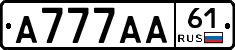 A777AA 61 RUS